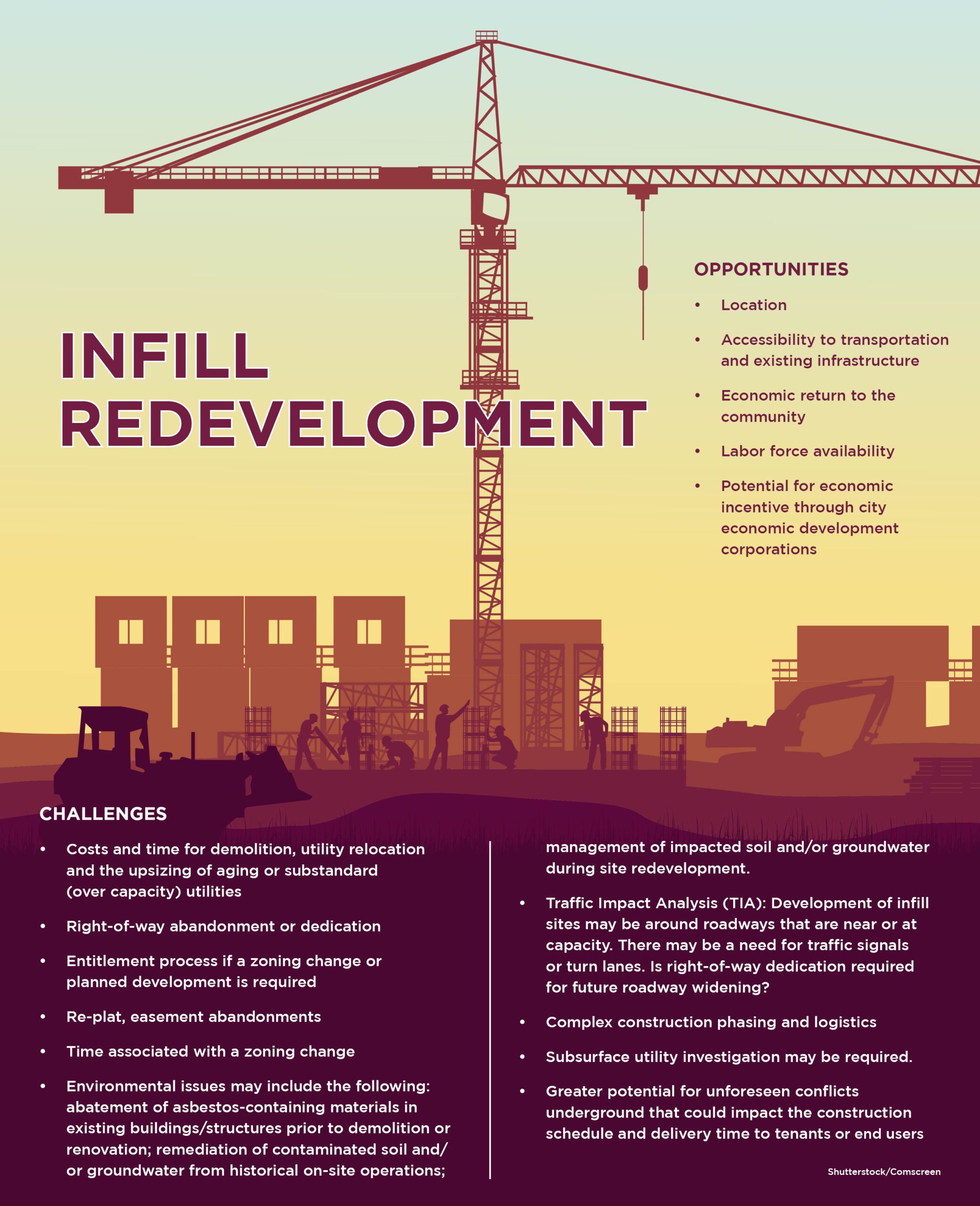 INFILL REDEVELOPMENT

OPPORTUNITIES

• Location

• Accessibility to transportation and existing infrastructure

• Economic return to the community

• Labor force availability

• Potential for economic incentive through city economic development corporations

CHALLENGES

• Costs and time for demolition, utility relocation and the upsizing of aging or substandard (over capacity) utilities

• Right-of-way abandonment or dedication

• Entitlement process if a zoning change or planned development is required

• Re-plat, easement abandonments

• Time associated with a zoning change

• Environmental issues may include the following: abatement of asbestos-containing materials in existing buildings/structures prior to demolition or renovation; remediation of contaminated soil and/or groundwater from historical on-site operations; management of impacted soil and/or groundwater during site redevelopment.

• Traffic Impact Analysis (TIA): Development of infill sites may be around roadways that are near or at capacity. There may be a need for traffic signals or turn lanes. Is right-of-way dedication required for future roadway widening?

• Complex construction phasing and logistics

• Subsurface utility investigation may be required.

• Greater potential for unforeseen conflicts underground that could impact the construction schedule and delivery time to tenants or end users

Shutterstock/Comscreen